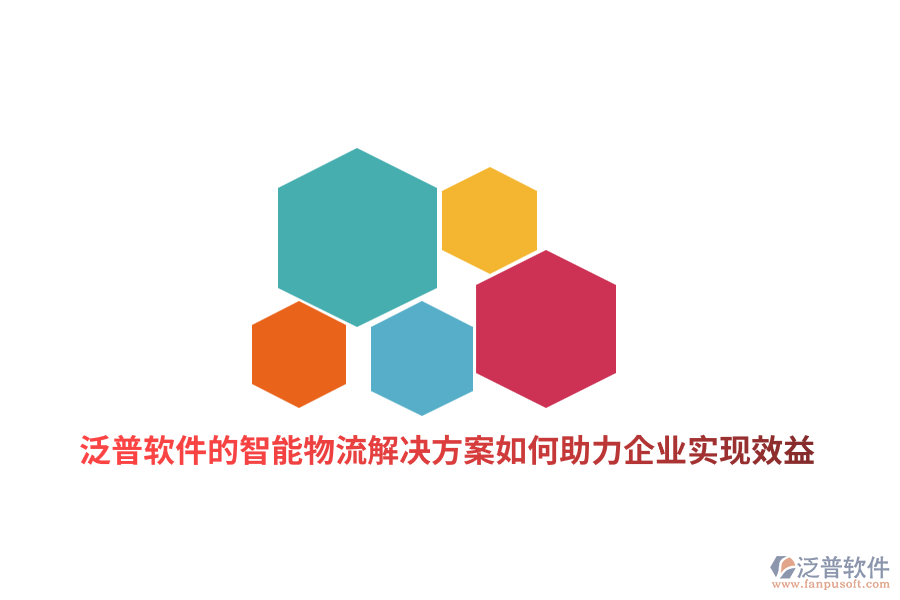 泛普软件的智能物流解决方案如何助力企业实现效益

泛普软件
www.fanpusoft.com